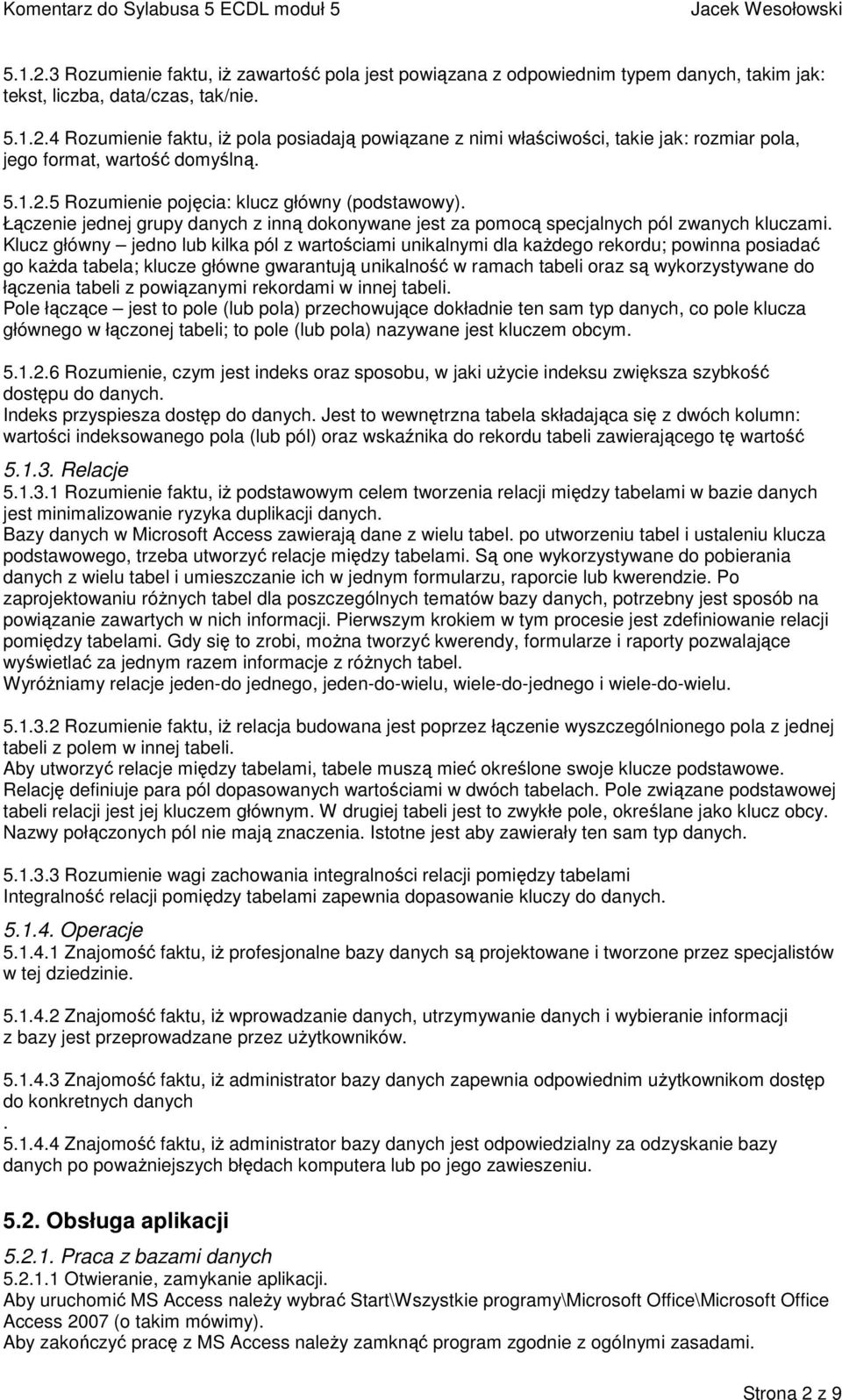 Komentarz do Sylabusa 5 ECDL moduł 5 Jacek Wesołowski

5.1.2.3 Rozumienie faktu, iż zawartość pola jest powiązana z odpowiednim typem danych, takim jak: tekst, liczba, data/czas, tak/nie.

5.1.2.4 Rozumienie faktu, iż pola posiadają powiązane z nimi właściwości, takie jak: rozmiar pola, jego format, wartość domyślną.

5.1.2.5 Rozumienie pojęcia: klucz główny (podstawowy).
Łączenie jednej grupy danych z inną dokonywane jest za pomocą specjalnych pól zwanych kluczami.
Klucz główny – jedno lub kilka pól z wartościami unikalnymi dla każdego rekordu; powinna posiadać go każda tabela; klucze główne gwarantują unikalność w ramach tabeli oraz są wykorzystywane do łączenia tabeli z powiązanymi rekordami w innej tabeli.
Pole łączące – jest to pole (lub pola) przechowujące dokładnie ten sam typ danych, co pole klucza głównego w łączonej tabeli; to pole (lub pola) nazywane jest kluczem obcym.

5.1.2.6 Rozumienie, czym jest indeks oraz sposobu, w jaki użycie indeksu zwiększa szybkość dostępu do danych.
Indeks przyspiesza dostęp do danych. Jest to wewnętrzna tabela składająca się z dwóch kolumn: wartości indeksowanego pola (lub pól) oraz wskaźnika do rekordu tabeli zawierającego tę wartość

5.1.3. Relacje
5.1.3.1 Rozumienie faktu, iż podstawowym celem tworzenia relacji między tabelami w bazie danych jest minimalizowanie ryzyka duplikacji danych.
Bazy danych w Microsoft Access zawierają dane z wielu tabel. po utworzeniu tabel i ustaleniu klucza podstawowego, trzeba utworzyć relacje między tabelami. Są one wykorzystywane do pobierania danych z wielu tabel i umieszczanie ich w jednym formularzu, raporcie lub kwerendzie. Po zaprojektowaniu różnych tabel dla poszczególnych tematów bazy danych, potrzebny jest sposób na powiązanie zawartych w nich informacji. Pierwszym krokiem w tym procesie jest zdefiniowanie relacji pomiędzy tabelami. Gdy się to zrobi, można tworzyć kwerendy, formularze i raporty pozwalające wyświetlać za jednym razem informacje z różnych tabel.
Wyróżniamy relacje jeden-do jednego, jeden-do-wielu, wiele-do-jednego i wiele-do-wielu.

5.1.3.2 Rozumienie faktu, iż relacja budowana jest poprzez łączenie wyszczególnionego pola z jednej tabeli z polem w innej tabeli.
Aby utworzyć relacje między tabelami, tabele muszą mieć określone swoje klucze podstawowe.
Relację definiuje para pól dopasowanych wartościami w dwóch tabelach. Pole związane podstawowej tabeli relacji jest jej kluczem głównym. W drugiej tabeli jest to zwykłe pole, określane jako klucz obcy.
Nazwy połączonych pól nie mają znaczenia. Istotne jest aby zawierały ten sam typ danych.

5.1.3.3 Rozumienie wagi zachowania integralności relacji pomiędzy tabelami
Integralność relacji pomiędzy tabelami zapewnia dopasowanie kluczy do danych.

5.1.4. Operacje
5.1.4.1 Znajomość faktu, iż profesjonalne bazy danych są projektowane i tworzone przez specjalistów w tej dziedzinie.

5.1.4.2 Znajomość faktu, iż wprowadzanie danych, utrzymywanie danych i wybieranie informacji z bazy jest przeprowadzane przez użytkowników.

5.1.4.3 Znajomość faktu, iż administrator bazy danych zapewnia odpowiednim użytkownikom dostęp do konkretnych danych
.
5.1.4.4 Znajomość faktu, iż administrator bazy danych jest odpowiedzialny za odzyskanie bazy danych po poważniejszych błędach komputera lub po jego zawieszeniu.

5.2. Obsługa aplikacji
5.2.1. Praca z bazami danych
5.2.1.1 Otwieranie, zamykanie aplikacji.
Aby uruchomić MS Access należy wybrać Start\Wszystkie programy\Microsoft Office\Microsoft Office Access 2007 (o takim mówimy).
Aby zakończyć pracę z MS Access należy zamknąć program zgodnie z ogólnymi zasadami.

Strona 2 z 9